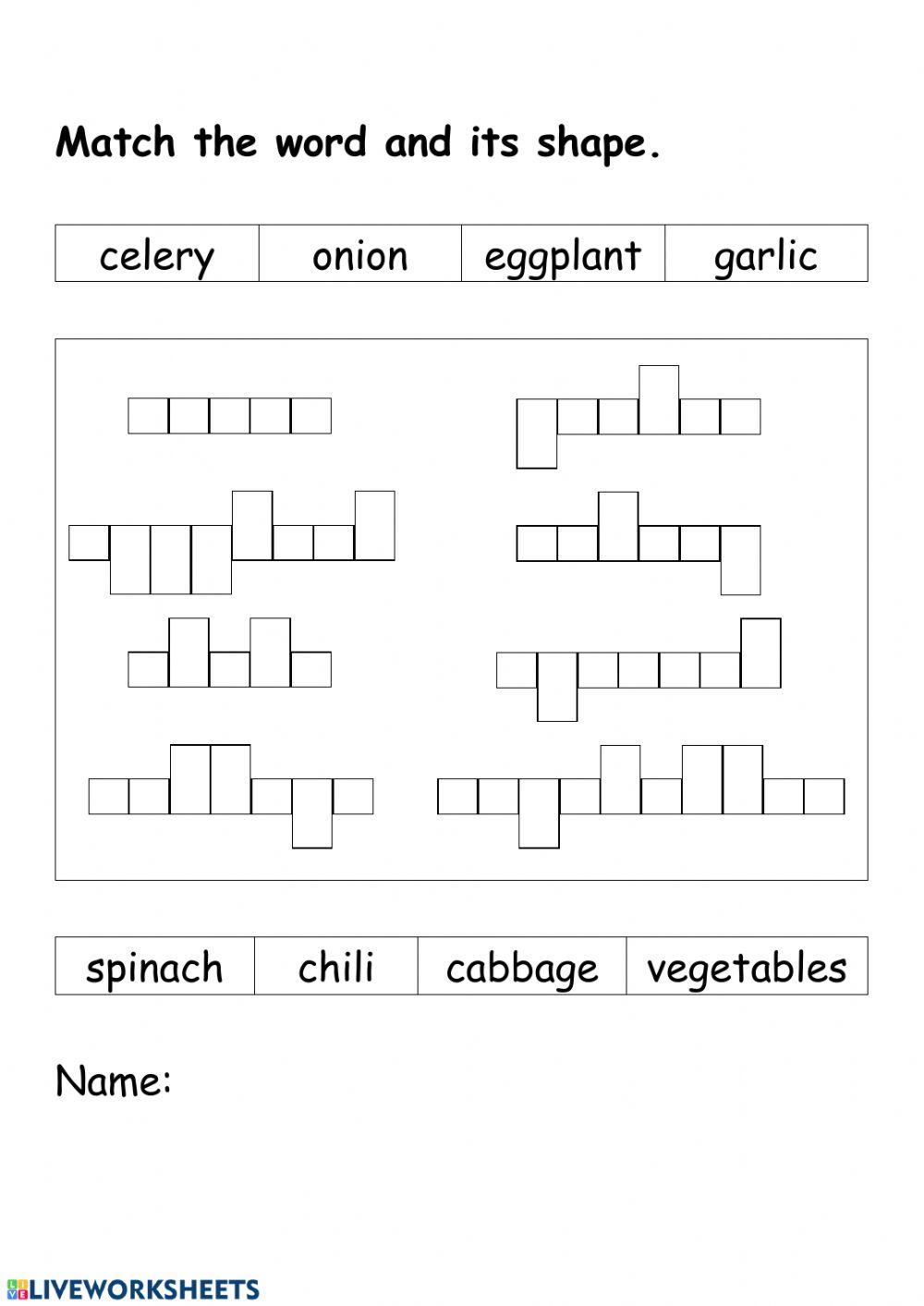 Match the word and its shape.

| celery | onion | eggplant | garlic |
|---|---|---|---|

| spinach | chili | cabbage | vegetables |
|---|---|---|---|

Name:

LIVEWORKSHEETS